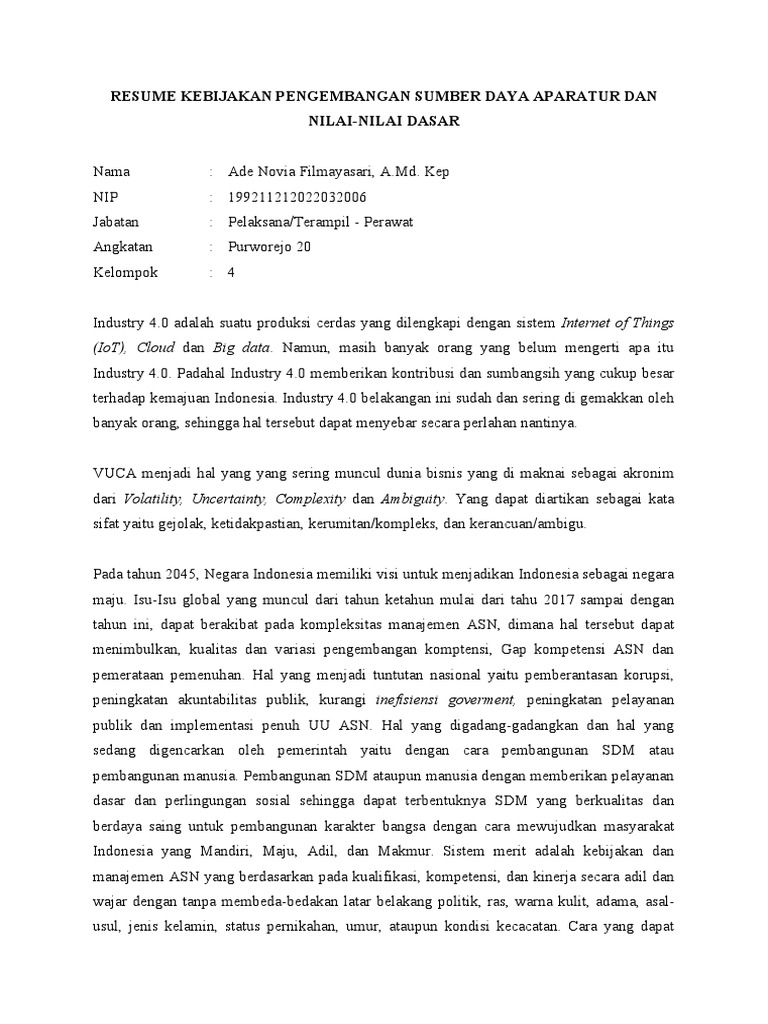 RESUME KEBIJAKAN PENGEMBANGAN SUMBER DAYA APARATUR DAN NILAI-NILAI DASAR

Nama : Ade Novia Filmayasari, A.Md. Kep
NIP : 199211212022032006
Jabatan : Pelaksana/Terampil - Perawat
Angkatan : Purworejo 20
Kelompok : 4

Industry 4.0 adalah suatu produksi cerdas yang dilengkapi dengan sistem Internet of Things (IoT), Cloud dan Big data. Namun, masih banyak orang yang belum mengerti apa itu Industry 4.0. Padahal Industry 4.0 memberikan kontribusi dan sumbangsih yang cukup besar terhadap kemajuan Indonesia. Industry 4.0 belakangan ini sudah dan sering di gemakkan oleh banyak orang, sehingga hal tersebut dapat menyebar secara perlahan nantinya.

VUCA menjadi hal yang yang sering muncul dunia bisnis yang di maknai sebagai akronim dari Volatility, Uncertainty, Complexity dan Ambiguity. Yang dapat diartikan sebagai kata sifat yaitu gejolak, ketidakpastian, kerumitan/kompleks, dan kerancuan/ambigu.

Pada tahun 2045, Negara Indonesia memiliki visi untuk menjadikan Indonesia sebagai negara maju. Isu-Isu global yang muncul dari tahun ketahun mulai dari tahu 2017 sampai dengan tahun ini, dapat berakibat pada kompleksitas manajemen ASN, dimana hal tersebut dapat menimbulkan, kualitas dan variasi pengembangan komptensi, Gap kompetensi ASN dan pemerataan pemenuhan. Hal yang menjadi tuntutan nasional yaitu pemberantasan korupsi, peningkatan akuntabilitas publik, kurangi inefisiensi goverment, peningkatan pelayanan publik dan implementasi penuh UU ASN. Hal yang digadang-gadangkan dan hal yang sedang digencarkan oleh pemerintah yaitu dengan cara pembangunan SDM atau pembangunan manusia. Pembangunan SDM ataupun manusia dengan memberikan pelayanan dasar dan perlingungan sosial sehingga dapat terbentuknya SDM yang berkualitas dan berdaya saing untuk pembangunan karakter bangsa dengan cara mewujudkan masyarakat Indonesia yang Mandiri, Maju, Adil, dan Makmur. Sistem merit adalah kebijakan dan manajemen ASN yang berdasarkan pada kualifikasi, kompetensi, dan kinerja secara adil dan wajar dengan tanpa membeda-bedakan latar belakang politik, ras, warna kulit, adama, asal-usul, jenis kelamin, status pernikahan, umur, ataupun kondisi kecacatan. Cara yang dapat